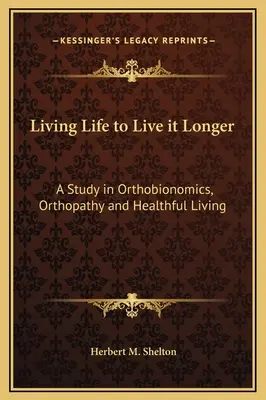 —KESSINGER'S LEGACY REPRINTS—

Living Life to Live it Longer

A Study in Orthobionomics, Orthopathy and Healthful Living

Herbert M. Shelton